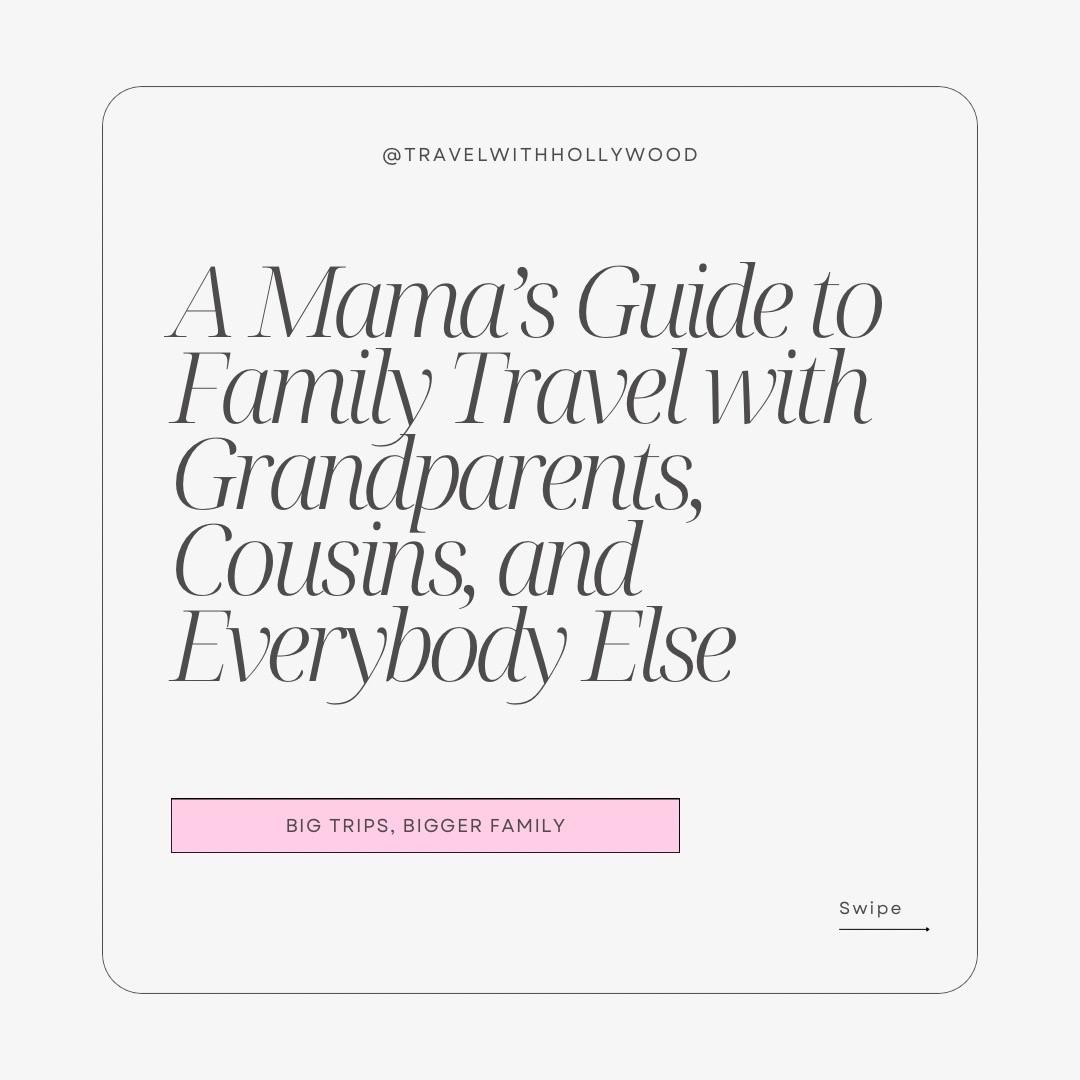 @TRAVELWITHHOLLYWOOD

A Mama's Guide to Family Travel with Grandparents, Cousins, and Everybody Else

BIG TRIPS, BIGGER FAMILY

Swipe